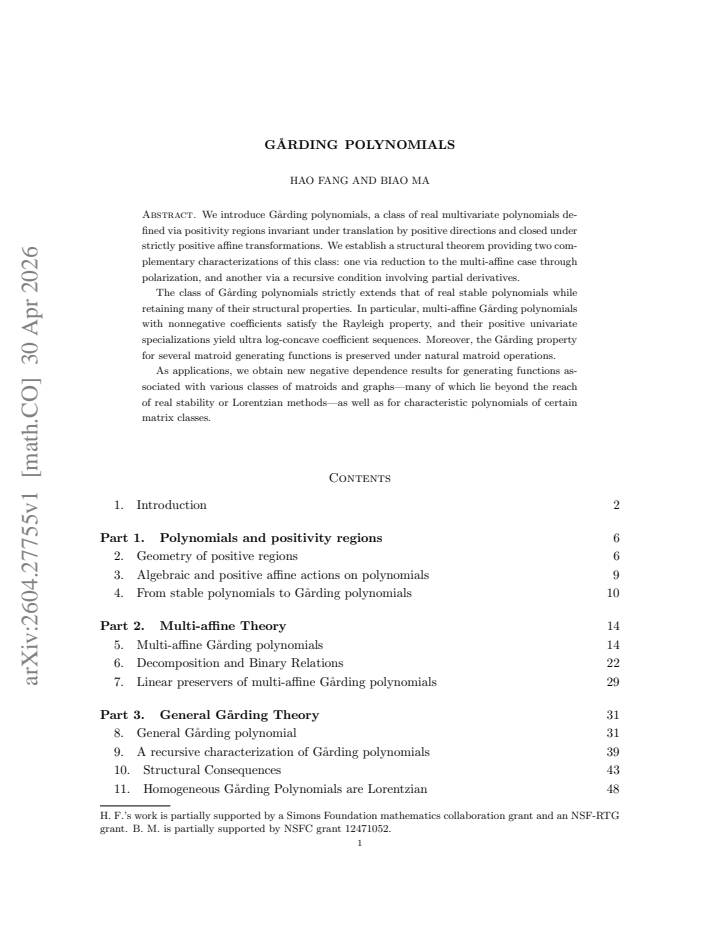 GÅRDING POLYNOMIALS

HAO FANG AND BIAO MA

Abstract. We introduce Gårding polynomials, a class of real multivariate polynomials defined via positivity regions invariant under translation by positive directions and closed under strictly positive affine transformations. We establish a structural theorem providing two complementary characterizations of this class: one via reduction to the multi-affine case through polarization, and another via a recursive condition involving partial derivatives.

The class of Gårding polynomials strictly extends that of real stable polynomials while retaining many of their structural properties. In particular, multi-affine Gårding polynomials with nonnegative coefficients satisfy the Rayleigh property, and their positive univariate specializations yield ultra log-concave coefficient sequences. Moreover, the Gårding property for several matroid generating functions is preserved under natural matroid operations.

As applications, we obtain new negative dependence results for generating functions associated with various classes of matroids and graphs—many of which lie beyond the reach of real stability or Lorentzian methods—as well as for characteristic polynomials of certain matrix classes.

Contents

1. Introduction 2

Part 1. Polynomials and positivity regions 6
2. Geometry of positive regions 6
3. Algebraic and positive affine actions on polynomials 9
4. From stable polynomials to Gårding polynomials 10

Part 2. Multi-affine Theory 14
5. Multi-affine Gårding polynomials 14
6. Decomposition and Binary Relations 22
7. Linear preservers of multi-affine Gårding polynomials 29

Part 3. General Gårding Theory 31
8. General Gårding polynomial 31
9. A recursive characterization of Gårding polynomials 39
10. Structural Consequences 43
11. Homogeneous Gårding Polynomials are Lorentzian 48

H. F.'s work is partially supported by a Simons Foundation mathematics collaboration grant and an NSF-RTG grant. B. M. is partially supported by NSFC grant 12471052.

1

arXiv:2604.27755v1 [math.CO] 30 Apr 2026